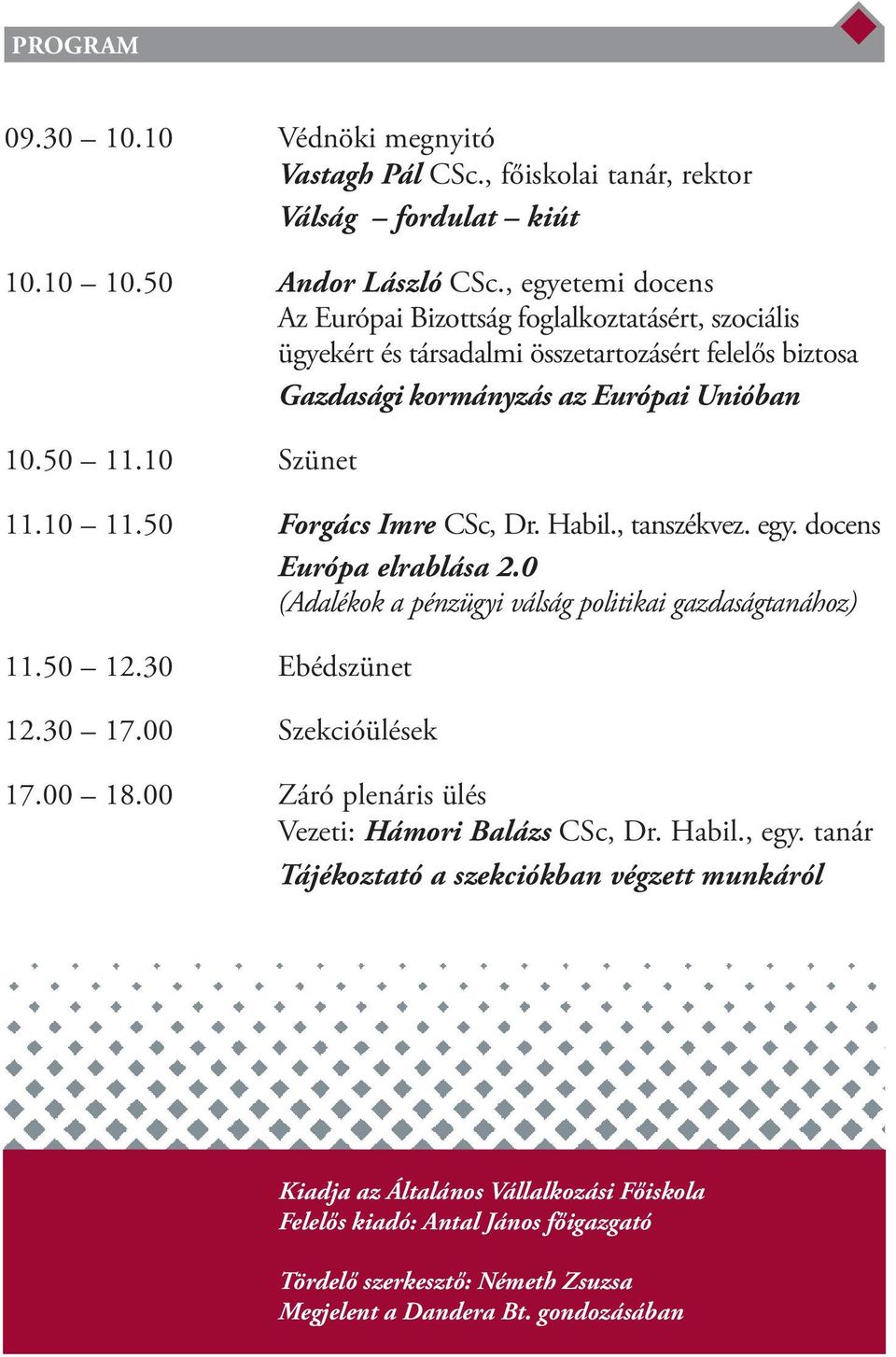 PROGRAM

09.30 – 10.10 Védnöki megnyitó
Vastagh Pál CSc., főiskolai tanár, rektor
Válság – fordulat – kiút

10.10 – 10.50 Andor László CSc., egyetemi docens
Az Európai Bizottság foglalkoztatásért, szociális ügyekért és társadalmi összetartozásért felelős biztosa
Gazdasági kormányzás az Európai Unióban

10.50 – 11.10 Szünet

11.10 – 11.50 Forgács Imre CSc, Dr. Habil., tanszékvez. egy. docens
Európa elrablása 2.0
(Adalékok a pénzügyi válság politikai gazdaságtanához)

11.50 – 12.30 Ebédszünet

12.30 – 17.00 Szekcióülések

17.00 – 18.00 Záró plenáris ülés
Vezeti: Hámori Balázs CSc, Dr. Habil., egy. tanár
Tájékoztató a szekciókban végzett munkáról

Kiadja az Általános Vállalkozási Főiskola
Felelős kiadó: Antal János főigazgató

Tördelő szerkesztő: Németh Zsuzsa
Megjelent a Dandera Bt. gondozásában